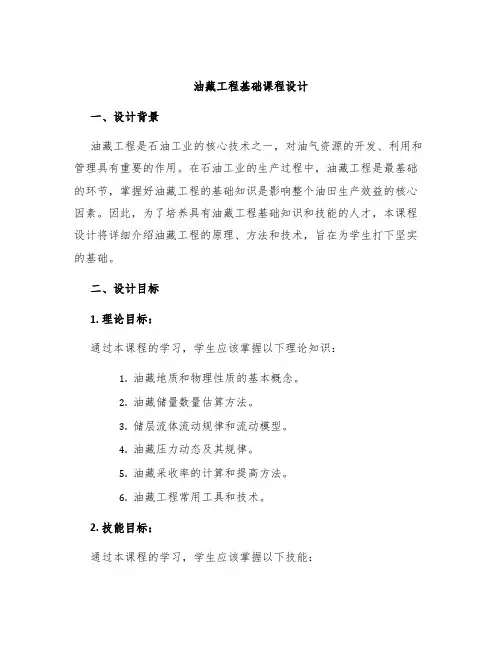 油藏工程基础课程设计

一、设计背景

油藏工程是石油工业的核心技术之一，对油气资源的开发、利用和管理具有重要的作用。在石油工业的生产过程中，油藏工程是最基础的环节，掌握好油藏工程的基础知识是影响整个油田生产效益的核心因素。因此，为了培养具有油藏工程基础知识和技能的人才，本课程设计将详细介绍油藏工程的原理、方法和技术，旨在为学生打下坚实的基础。

二、设计目标

1. 理论目标：

通过本课程的学习，学生应该掌握以下理论知识：

1. 油藏地质和物理性质的基本概念。
2. 油藏储量数量估算方法。
3. 储层流体流动规律和流动模型。
4. 油藏压力动态及其规律。
5. 油藏采收率的计算和提高方法。
6. 油藏工程常用工具和技术。

2. 技能目标：

通过本课程的学习，学生应该掌握以下技能：